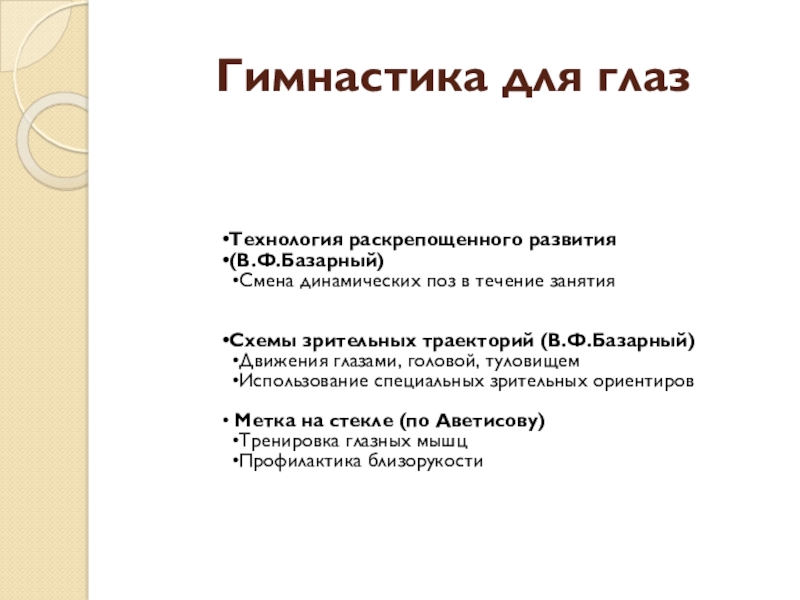 Гимнастика для глаз

•Технология раскрепощенного развития
•(В.Ф.Базарный)
•Смена динамических поз в течение занятия

•Схемы зрительных траекторий (В.Ф.Базарный)
•Движения глазами, головой, туловищем
•Использование специальных зрительных ориентиров

• Метка на стекле (по Аветисову)
•Тренировка глазных мышц
•Профилактика близорукости